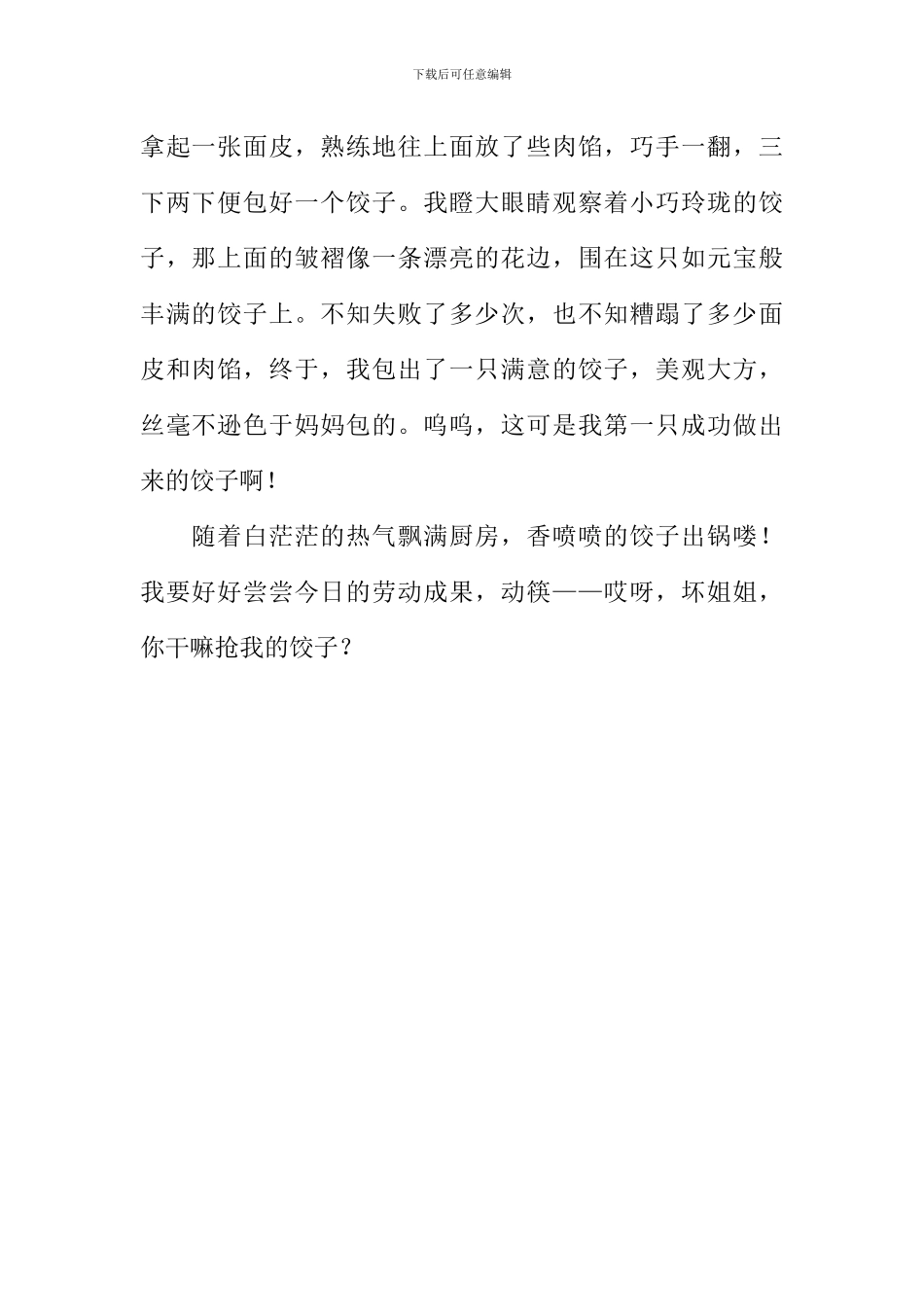 下载后可任意编辑

拿起一张面皮，熟练地往上面放了些肉馅，巧手一翻，三下两下便包好一个饺子。我瞪大眼睛观察着小巧玲珑的饺子，那上面的皱褶像一条漂亮的花边，围在这只如元宝般丰满的饺子上。不知失败了多少次，也不知糟蹋了多少面皮和肉馅，终于，我包出了一只满意的饺子，美观大方，丝毫不逊色于妈妈包的。呜呜，这可是我第一只成功做出来的饺子啊！

随着白茫茫的热气飘满厨房，香喷喷的饺子出锅喽！我要好好尝尝今日的劳动成果，动筷——哎呀，坏姐姐，你干嘛抢我的饺子？